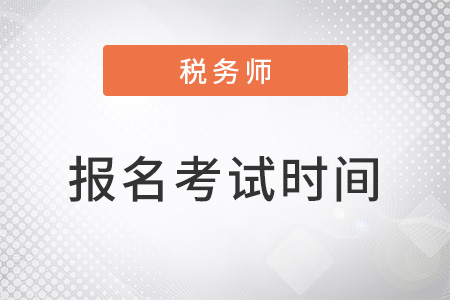 税务师

报名考试时间